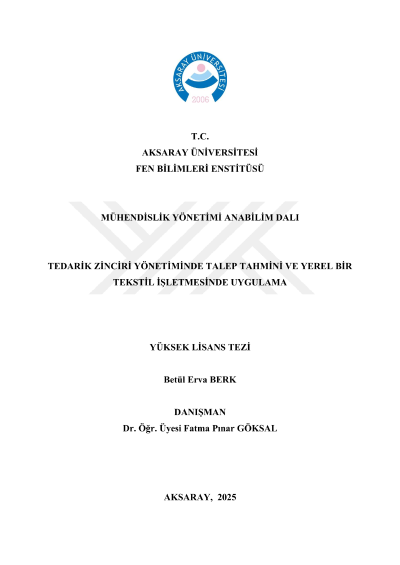 AKSARAY ÜNİVERSİTESİ
2006

T.C.
AKSARAY ÜNİVERSİTESİ
FEN BİLİMLERİ ENSTİTÜSÜ

MÜHENDİSLİK YÖNETİMİ ANABİLİM DALI

TEDARİK ZİNCİRİ YÖNETİMİNDE TALEP TAHMİNİ VE YEREL BİR TEKSTİL İŞLETMESİNDE UYGULAMA

YÜKSEK LİSANS TEZİ

Betül Erva BERK

DANIŞMAN
Dr. Öğr. Üyesi Fatma Pınar GÖKSAL

AKSARAY, 2025